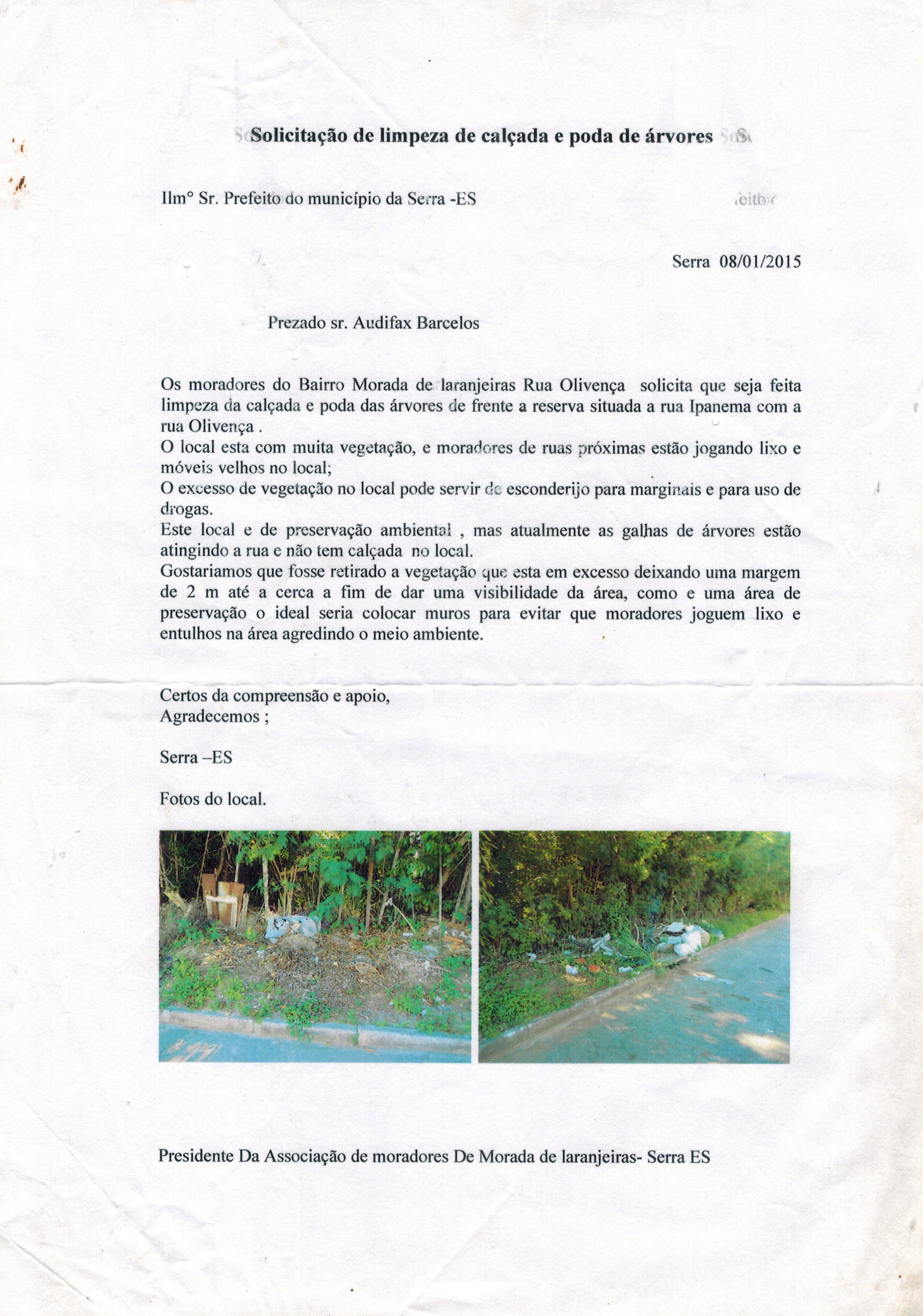 Solicitação de limpeza de calçada e poda de árvores

Ilm° Sr. Prefeito do município da Serra -ES

Serra 08/01/2015

Prezado sr. Audifax Barcelos

Os moradores do Bairro Morada de laranjeiras Rua Olivença solicita que seja feita limpeza da calçada e poda das árvores de frente a reserva situada a rua Ipanema com a rua Olivença .
O local esta com muita vegetação, e moradores de ruas próximas estão jogando lixo e móveis velhos no local;
O excesso de vegetação no local pode servir de esconderijo para marginais e para uso de drogas.
Este local e de preservação ambiental , mas atualmente as galhas de árvores estão atingindo a rua e não tem calçada no local.
Gostariamos que fosse retirado a vegetação que esta em excesso deixando uma margem de 2 m até a cerca a fim de dar uma visibilidade da área, como e uma área de preservação o ideal seria colocar muros para evitar que moradores joguem lixo e entulhos na área agredindo o meio ambiente.

Certos da compreensão e apoio,
Agradecemos ;

Serra –ES

Fotos do local.

Presidente Da Associação de moradores De Morada de laranjeiras- Serra ES